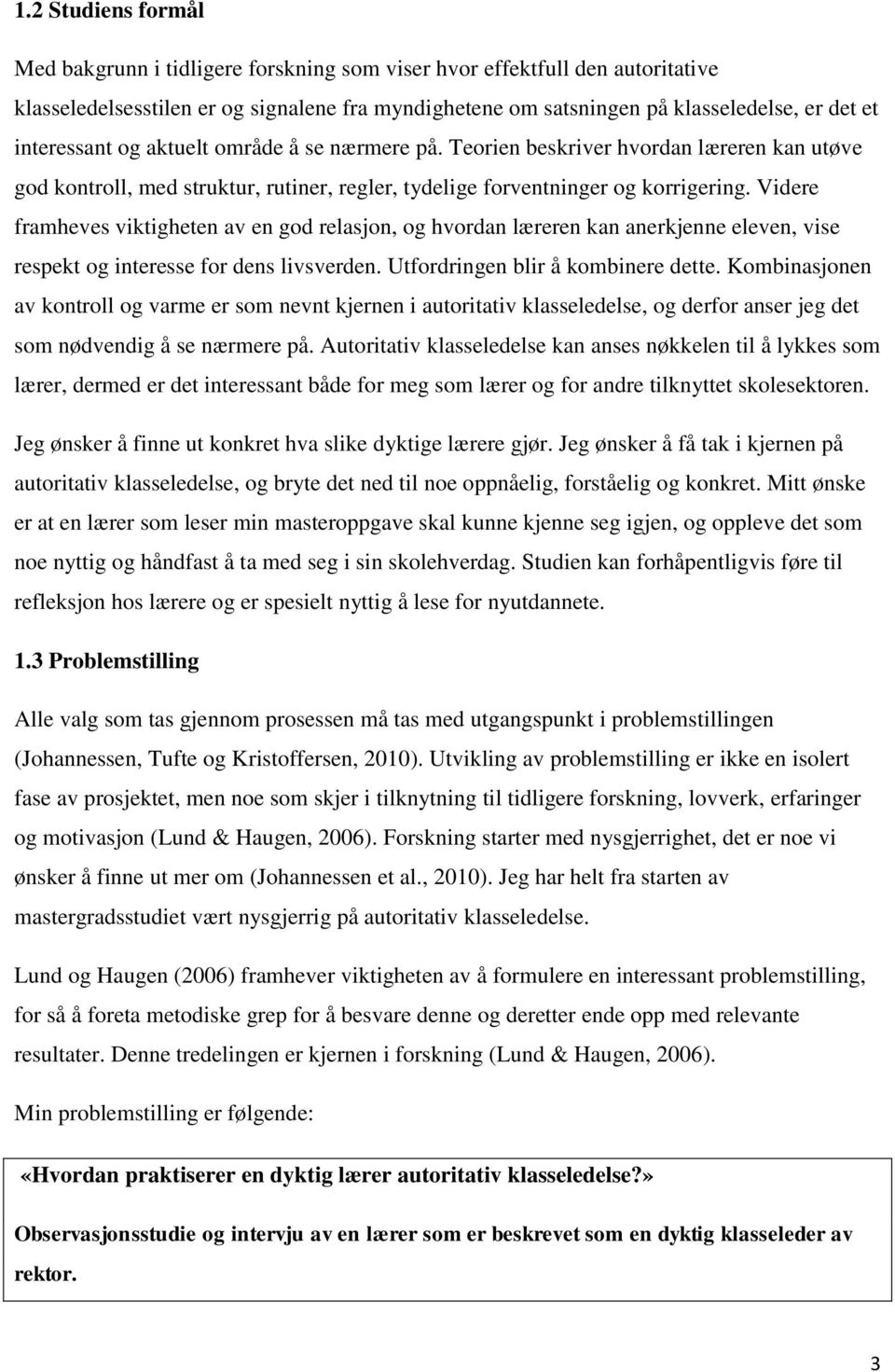 1.2 Studiens formål

Med bakgrunn i tidligere forskning som viser hvor effektfull den autoritative klasseledelsesstilen er og signalene fra myndighetene om satsningen på klasseledelse, er det et interessant og aktuelt område å se nærmere på. Teorien beskriver hvordan læreren kan utøve god kontroll, med struktur, rutiner, regler, tydelige forventninger og korrigering. Videre framheves viktigheten av en god relasjon, og hvordan læreren kan anerkjenne eleven, vise respekt og interesse for dens livsverden. Utfordringen blir å kombinere dette. Kombinasjonen av kontroll og varme er som nevnt kjernen i autoritativ klasseledelse, og derfor anser jeg det som nødvendig å se nærmere på. Autoritativ klasseledelse kan anses nøkkelen til å lykkes som lærer, dermed er det interessant både for meg som lærer og for andre tilknyttet skolesektoren.

Jeg ønsker å finne ut konkret hva slike dyktige lærere gjør. Jeg ønsker å få tak i kjernen på autoritativ klasseledelse, og bryte det ned til noe oppnåelig, forståelig og konkret. Mitt ønske er at en lærer som leser min masteroppgave skal kunne kjenne seg igjen, og oppleve det som noe nyttig og håndfast å ta med seg i sin skolehverdag. Studien kan forhåpentligvis føre til refleksjon hos lærere og er spesielt nyttig å lese for nyutdannete.

1.3 Problemstilling

Alle valg som tas gjennom prosessen må tas med utgangspunkt i problemstillingen (Johannessen, Tufte og Kristoffersen, 2010). Utvikling av problemstilling er ikke en isolert fase av prosjektet, men noe som skjer i tilknytning til tidligere forskning, lovverk, erfaringer og motivasjon (Lund & Haugen, 2006). Forskning starter med nysgjerrighet, det er noe vi ønsker å finne ut mer om (Johannessen et al., 2010). Jeg har helt fra starten av mastergradsstudiet vært nysgjerrig på autoritativ klasseledelse.

Lund og Haugen (2006) framhever viktigheten av å formulere en interessant problemstilling, for så å foreta metodiske grep for å besvare denne og deretter ende opp med relevante resultater. Denne tredelingen er kjernen i forskning (Lund & Haugen, 2006).

Min problemstilling er følgende:

«Hvordan praktiserer en dyktig lærer autoritativ klasseledelse?»

Observasjonsstudie og intervju av en lærer som er beskrevet som en dyktig klasseleder av rektor.

3